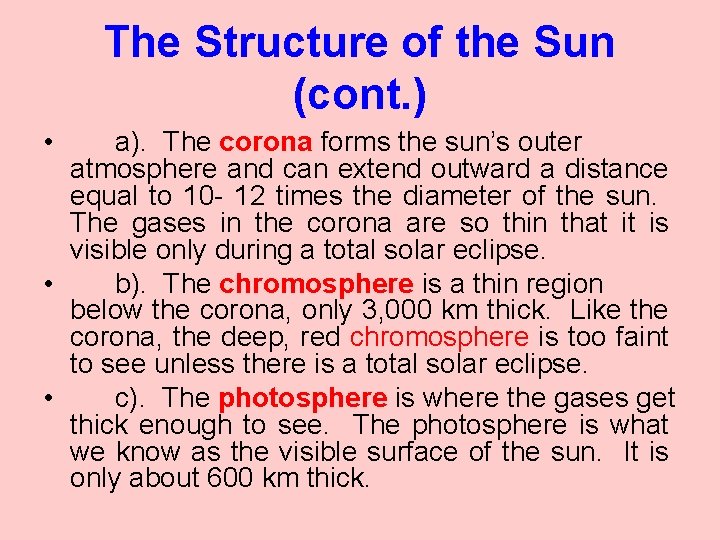 The Structure of the Sun (cont.)

• a). The corona forms the sun's outer atmosphere and can extend outward a distance equal to 10- 12 times the diameter of the sun. The gases in the corona are so thin that it is visible only during a total solar eclipse.

• b). The chromosphere is a thin region below the corona, only 3,000 km thick. Like the corona, the deep, red chromosphere is too faint to see unless there is a total solar eclipse.

• c). The photosphere is where the gases get thick enough to see. The photosphere is what we know as the visible surface of the sun. It is only about 600 km thick.